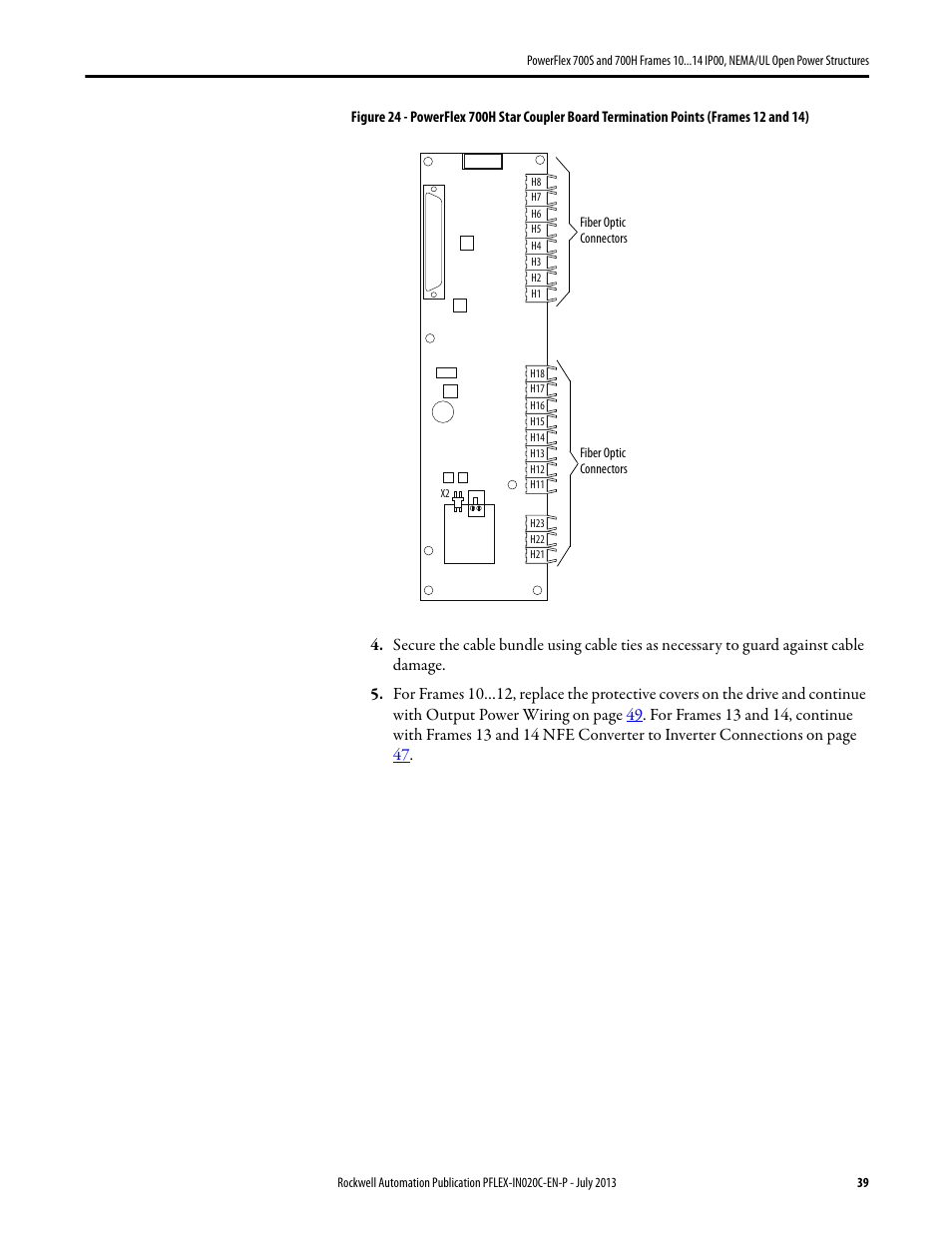 PowerFlex 700S and 700H Frames 10…14 IP00, NEMA/UL Open Power Structures

Figure 24 - PowerFlex 700H Star Coupler Board Termination Points (Frames 12 and 14)

H8
H7
H6
H5
H4
H3
H2
H1

Fiber Optic Connectors

H18
H17
H16
H15
H14
H13
H12
H11

Fiber Optic Connectors

X2

H23
H22
H21

4. Secure the cable bundle using cable ties as necessary to guard against cable damage.

5. For Frames 10…12, replace the protective covers on the drive and continue with Output Power Wiring on page 49. For Frames 13 and 14, continue with Frames 13 and 14 NFE Converter to Inverter Connections on page 47.

Rockwell Automation Publication PFLEX-IN020C-EN-P - July 2013

39